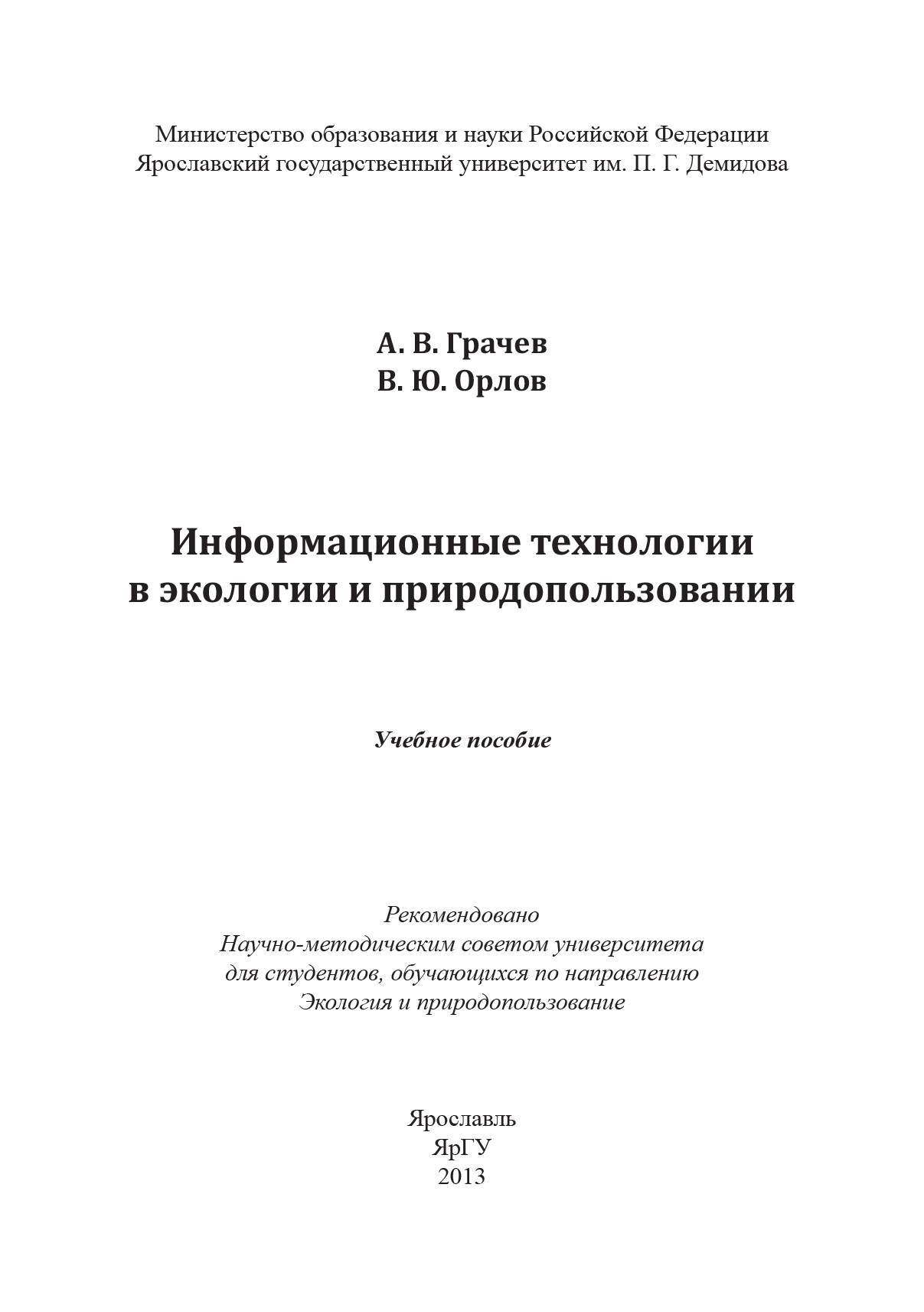 Министерство образования и науки Российской Федерации
Ярославский государственный университет им. П. Г. Демидова

А. В. Грачев
В. Ю. Орлов

Информационные технологии
в экологии и природопользовании

Учебное пособие

Рекомендовано
Научно-методическим советом университета
для студентов, обучающихся по направлению
Экология и природопользование

Ярославль
ЯрГУ
2013